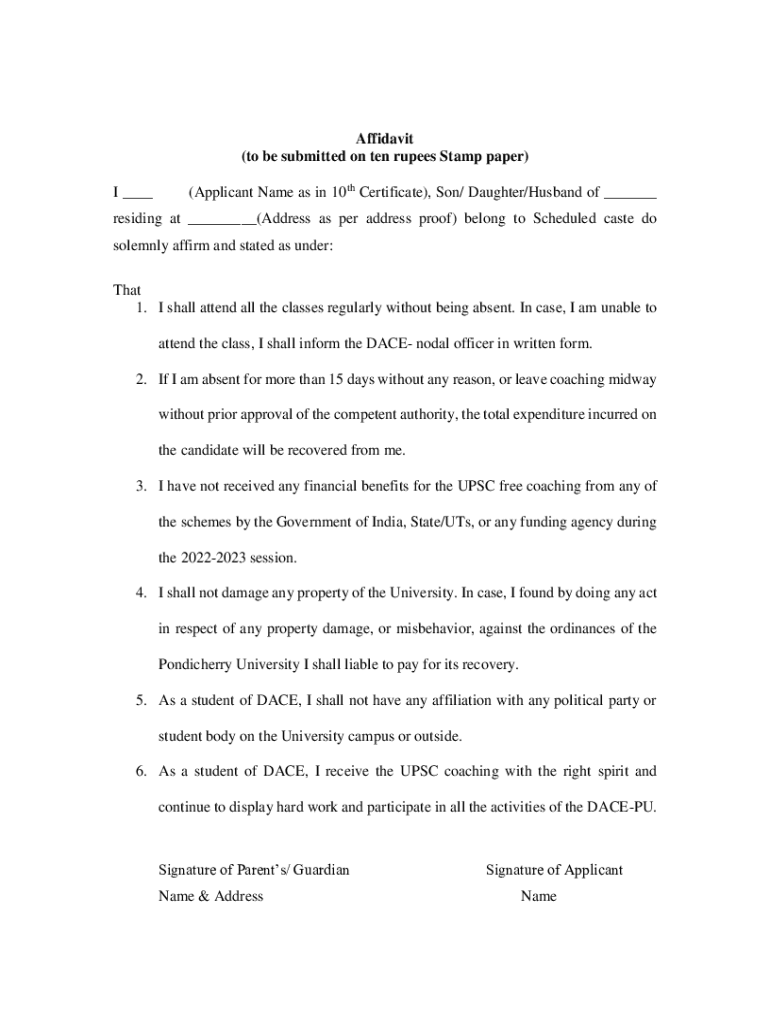 Affidavit
(to be submitted on ten rupees Stamp paper)

I ____ (Applicant Name as in $10^{th}$ Certificate), Son/ Daughter/Husband of _______ residing at _________(Address as per address proof) belong to Scheduled caste do solemnly affirm and stated as under:

That
1. I shall attend all the classes regularly without being absent. In case, I am unable to attend the class, I shall inform the DACE- nodal officer in written form.
2. If I am absent for more than 15 days without any reason, or leave coaching midway without prior approval of the competent authority, the total expenditure incurred on the candidate will be recovered from me.
3. I have not received any financial benefits for the UPSC free coaching from any of the schemes by the Government of India, State/UTs, or any funding agency during the 2022-2023 session.
4. I shall not damage any property of the University. In case, I found by doing any act in respect of any property damage, or misbehavior, against the ordinances of the Pondicherry University I shall liable to pay for its recovery.
5. As a student of DACE, I shall not have any affiliation with any political party or student body on the University campus or outside.
6. As a student of DACE, I receive the UPSC coaching with the right spirit and continue to display hard work and participate in all the activities of the DACE-PU.

Signature of Parent's/ Guardian
Name & Address

Signature of Applicant
Name